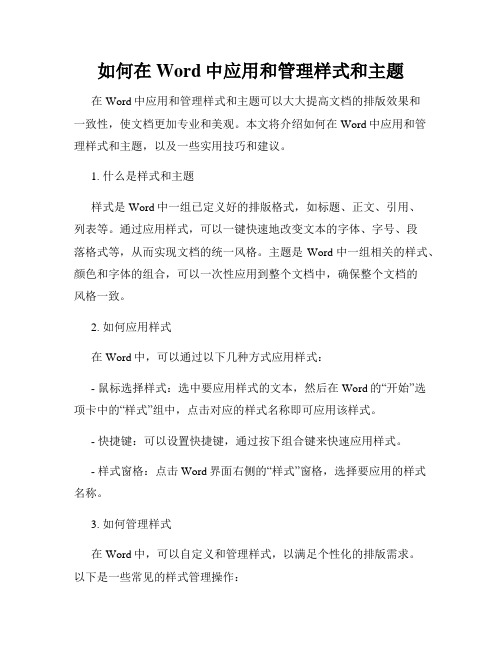 如何在 Word 中应用和管理样式和主题

在 Word 中应用和管理样式和主题可以大大提高文档的排版效果和一致性，使文档更加专业和美观。本文将介绍如何在 Word 中应用和管理样式和主题，以及一些实用技巧和建议。

1. 什么是样式和主题

样式是 Word 中一组已定义好的排版格式，如标题、正文、引用、列表等。通过应用样式，可以一键快速地改变文本的字体、字号、段落格式等，从而实现文档的统一风格。主题是 Word 中一组相关的样式、颜色和字体的组合，可以一次性应用到整个文档中，确保整个文档的风格一致。

2. 如何应用样式

在 Word 中，可以通过以下几种方式应用样式：

- 鼠标选择样式：选中要应用样式的文本，然后在 Word 的“开始”选项卡中的“样式”组中，点击对应的样式名称即可应用该样式。

- 快捷键：可以设置快捷键，通过按下组合键来快速应用样式。

- 样式窗格：点击 Word 界面右侧的“样式”窗格，选择要应用的样式名称。

3. 如何管理样式

在 Word 中，可以自定义和管理样式，以满足个性化的排版需求。以下是一些常见的样式管理操作：